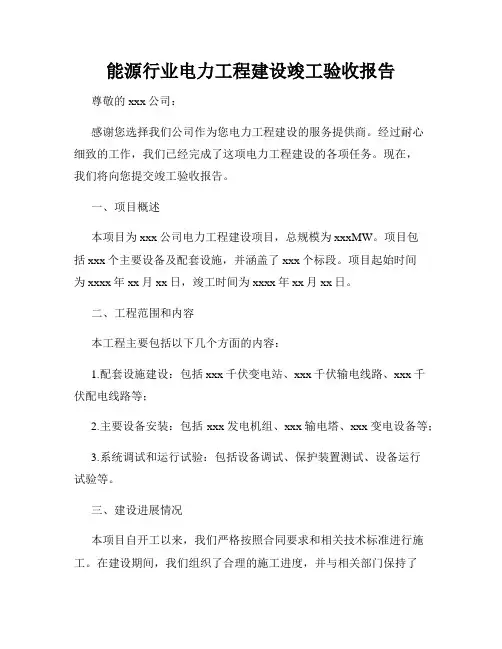 能源行业电力工程建设竣工验收报告

尊敬的 xxx 公司：

感谢您选择我们公司作为您电力工程建设的服务提供商。经过耐心细致的工作，我们已经完成了这项电力工程建设的各项任务。现在，我们将向您提交竣工验收报告。

一、项目概述

本项目为 xxx 公司电力工程建设项目，总规模为 xxxMW。项目包括 xxx 个主要设备及配套设施，并涵盖了 xxx 个标段。项目起始时间为 xxxx 年 xx 月 xx 日，竣工时间为 xxxx 年 xx 月 xx 日。

二、工程范围和内容

本工程主要包括以下几个方面的内容：

1.配套设施建设：包括 xxx 千伏变电站、xxx 千伏输电线路、xxx 千伏配电线路等；

2.主要设备安装：包括 xxx 发电机组、xxx 输电塔、xxx 变电设备等；

3.系统调试和运行试验：包括设备调试、保护装置测试、设备运行试验等。

三、建设进展情况

本项目自开工以来，我们严格按照合同要求和相关技术标准进行施工。在建设期间，我们组织了合理的施工进度，并与相关部门保持了